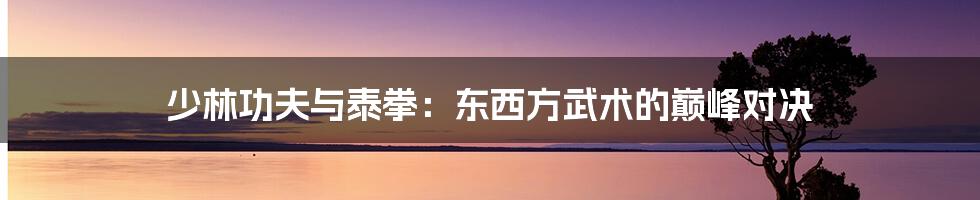 少林功夫与泰拳：东西方武术的巅峰对决